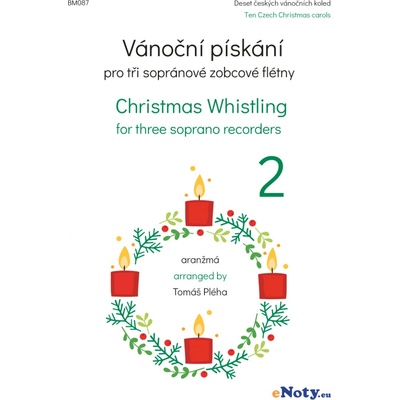 BM087

Deset českých vánočních koled

Ten Czech Christmas carols

Vánoční pískání

pro tři sopránové zobcové flétny

Christmas Whistling

for three soprano recorders

2

aranžmá

arranged by

Tomáš Pléha

eNoty.eu